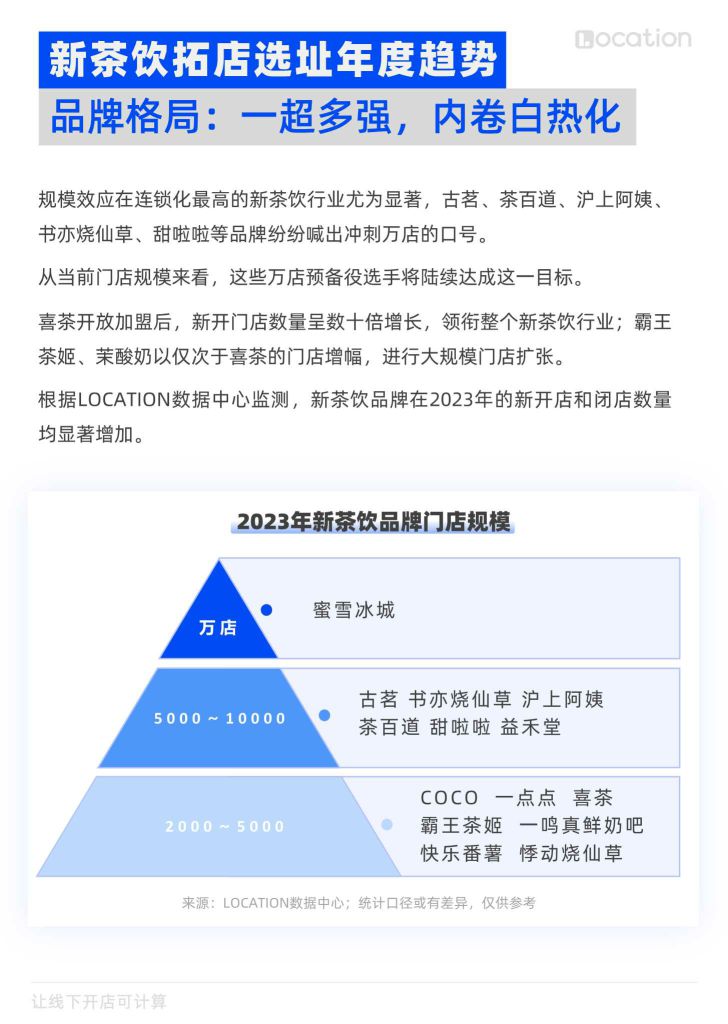 新茶饮拓店选址年度趋势

Location

品牌格局：一超多强，内卷白热化

规模效应在连锁化最高的新茶饮行业尤为显著，古茗、茶百道、沪上阿姨、书亦烧仙草、甜啦啦等品牌纷纷喊出冲刺万店的口号。

从当前门店规模来看，这些万店预备役选手将陆续达成这一目标。

喜茶开放加盟后，新开门店数量呈数十倍增长，领衔整个新茶饮行业；霸王茶姬、茉酸奶以仅次于喜茶的门店增幅，进行大规模门店扩张。

根据LOCATION数据中心监测，新茶饮品牌在2023年的新开店和闭店数量均显著增加。

2023年新茶饮品牌门店规模

万店
蜜雪冰城

5000～10000
古茗 书亦烧仙草 沪上阿姨
茶百道 甜啦啦 益禾堂

2000～5000
COCO 一点点 喜茶
霸王茶姬 一鸣真鲜奶吧
快乐番薯 悸动烧仙草

来源：LOCATION数据中心；统计口径或有差异，仅供参考

让线下开店可计算